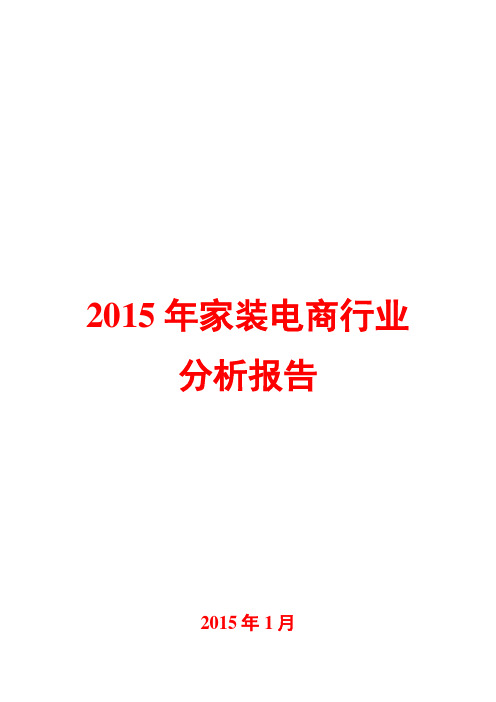 2015 年家装电商行业
分析报告

2015 年 1 月